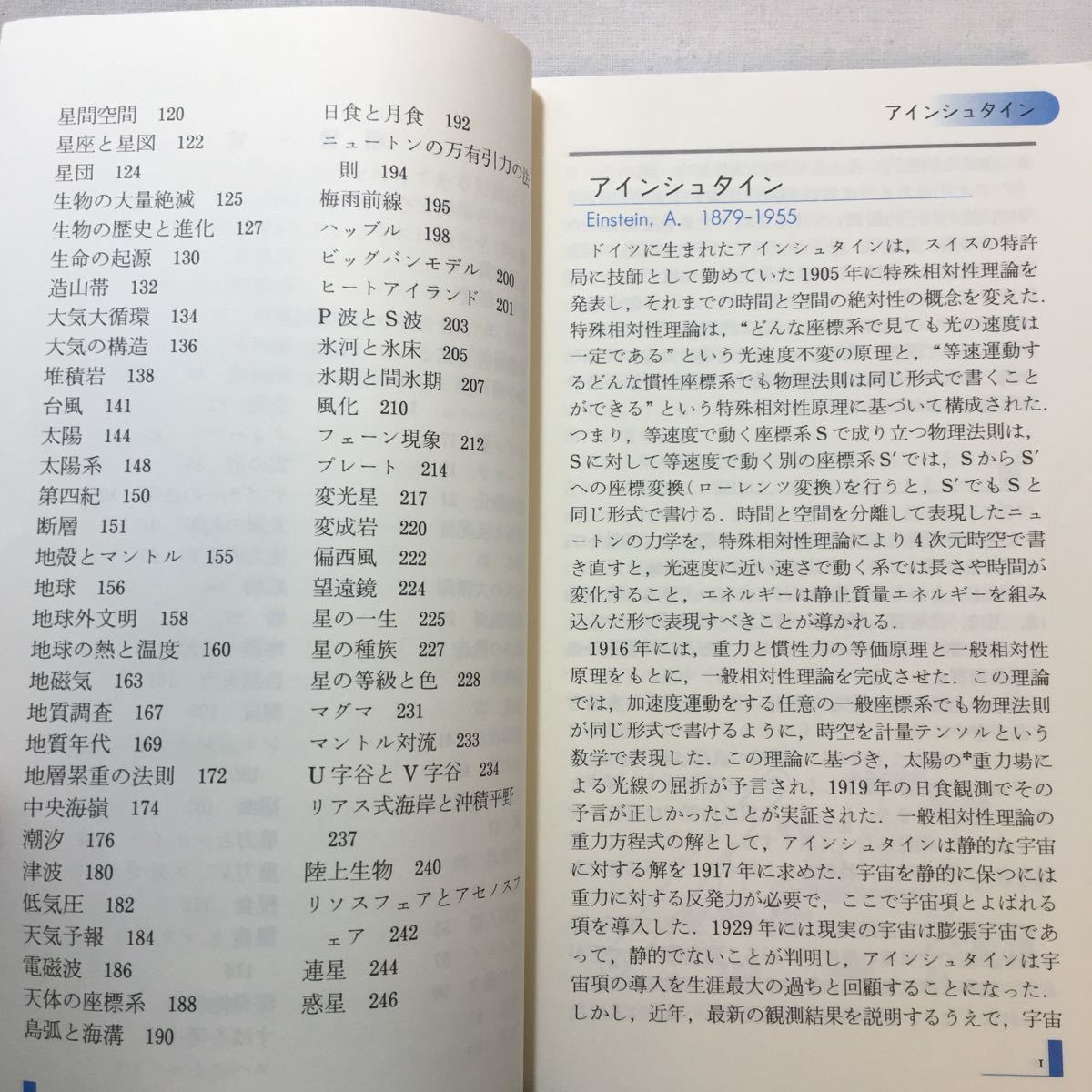 星間空間　120
星座と星図　122
星団　124
生物の大量絶滅　125
生物の歴史と進化　127
生命の起源　130
造山帯　132
大気大循環　134
大気の構造　136
堆積岩　138
台風　141
太陽　144
太陽系　148
第四紀　150
断層　151
地殻とマントル　155
地球　156
地球外文明　158
地球の熱と温度　160
地磁気　163
地質調査　167
地質年代　169
地層累重の法則　172
中央海嶺　174
潮汐　176
津波　180
低気圧　182
天気予報　184
電磁波　186
天体の座標系　188
島弧と海溝　190

日食と月食　192
ニュートンの万有引力の法則　194
梅雨前線　195
ハッブル　198
ビッグバンモデル　200
ヒートアイランド　201
P波とS波　203
氷河と氷床　205
氷期と間氷期　207
風化　210
フェーン現象　212
プレート　214
変光星　217
変成岩　220
偏西風　222
望遠鏡　224
星の一生　225
星の種族　227
星の等級と色　228
マグマ　231
マントル対流　233
U字谷とV字谷　234
リアス式海岸と沖積平野　237
陸上生物　240
リソスフェアとアセノスフェア　242
連星　244
惑星　246

アインシュタイン

アインシュタイン
Einstein, A. 1879-1955

ドイツに生まれたアインシュタインは，スイスの特許局に技師として勤めていた1905年に特殊相対性理論を発表し，それまでの時間と空間の絶対性の概念を変えた．特殊相対性理論は，“どんな座標系で見ても光の速度は一定である”という光速度不変の原理と，“等速運動するどんな慣性座標系でも物理法則は同じ形式で書くことができる”という特殊相対性原理に基づいて構成された．つまり，等速度で動く座標系Sで成り立つ物理法則は，Sに対して等速度で動く別の座標系S′では，SからS′への座標変換(ローレンツ変換)を行うと，S′でもSと同じ形式で書ける．時間と空間を分離して表現したニュートンの力学を，特殊相対性理論により4次元時空で書き直すと，光速度に近い速さで動く系では長さや時間が変化すること，エネルギーは静止質量エネルギーを組み込んだ形で表現すべきことが導かれる．

1916年には，重力と慣性力の等価原理と一般相対性原理をもとに，一般相対性理論を完成させた．この理論では，加速度運動をする任意の一般座標系でも物理法則が同じ形式で書けるように，時空を計量テンソルという数学で表現した．この理論に基づき，太陽の*重力場による光線の屈折が予言され，1919年の日食観測でその予言が正しかったことが実証された．一般相対性理論の重力方程式の解として，アインシュタインは静的な宇宙に対する解を1917年に求めた．宇宙を静的に保つには重力に対する反発力が必要で，ここで宇宙項とよばれる項を導入した．1929年には現実の宇宙は膨張宇宙であって，静的でないことが判明し，アインシュタインは宇宙項の導入を生涯最大の過ちと回顧することになった．しかし，近年，最新の観測結果を説明するうえで，宇宙

1